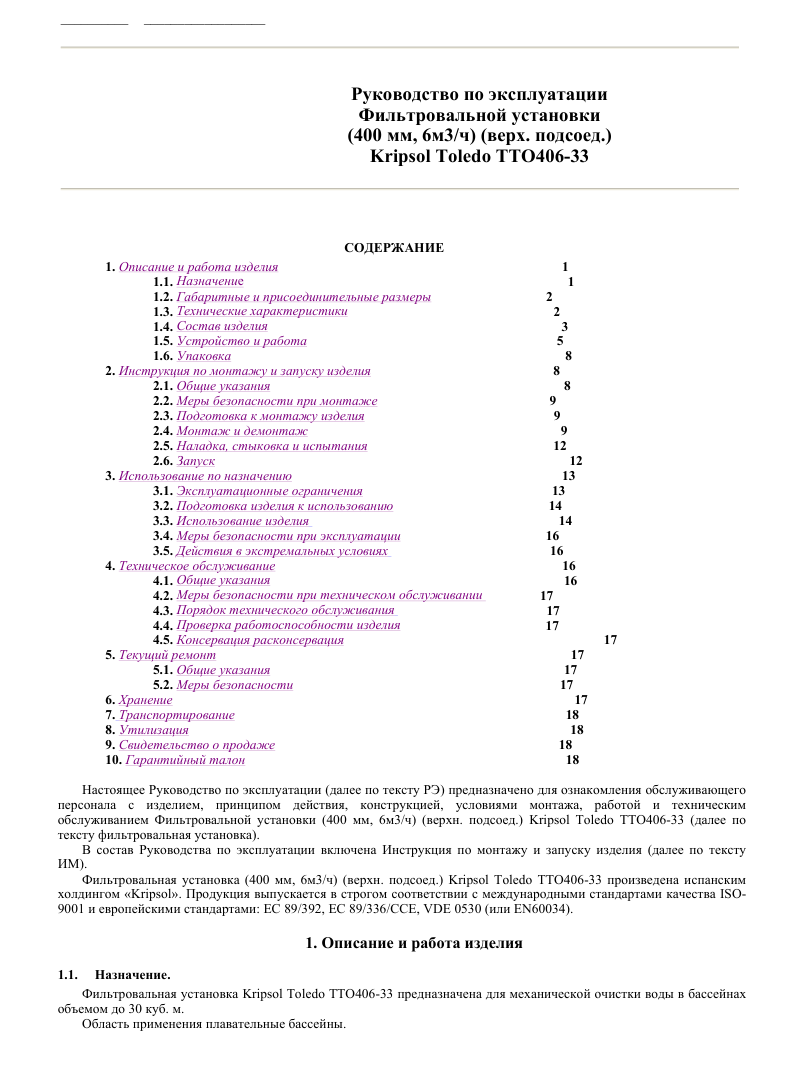 Руководство по эксплуатации
Фильтровальной установки
(400 мм, 6м3/ч) (верх. подсоед.)
Kripsol Toledo TTO406-33

СОДЕРЖАНИЕ

1. Описание и работа изделия 1
1.1. Назначение 1
1.2. Габаритные и присоединительные размеры 2
1.3. Технические характеристики 2
1.4. Состав изделия 3
1.5. Устройство и работа 5
1.6. Упаковка 8
2. Инструкция по монтажу и запуску изделия 8
2.1. Общие указания 8
2.2. Меры безопасности при монтаже 9
2.3. Подготовка к монтажу изделия 9
2.4. Монтаж и демонтаж 9
2.5. Наладка, стыковка и испытания 12
2.6. Запуск 12
3. Использование по назначению 13
3.1. Эксплуатационные ограничения 13
3.2. Подготовка изделия к использованию 14
3.3. Использование изделия 14
3.4. Меры безопасности при эксплуатации 16
3.5. Действия в экстремальных условиях 16
4. Техническое обслуживание 16
4.1. Общие указания 16
4.2. Меры безопасности при техническом обслуживании 17
4.3. Порядок технического обслуживания 17
4.4. Проверка работоспособности изделия 17
4.5. Консервация расконсервация 17
5. Текущий ремонт 17
5.1. Общие указания 17
5.2. Меры безопасности 17
6. Хранение 17
7. Транспортирование 18
8. Утилизация 18
9. Свидетельство о продаже 18
10. Гарантийный талон 18

Настоящее Руководство по эксплуатации (далее по тексту РЭ) предназначено для ознакомления обслуживающего персонала с изделием, принципом действия, конструкцией, условиями монтажа, работой и техническим обслуживанием Фильтровальной установки (400 мм, 6м3/ч) (верхн. подсоед.) Kripsol Toledo TTO406-33 (далее по тексту фильтровальная установка).

В состав Руководства по эксплуатации включена Инструкция по монтажу и запуску изделия (далее по тексту ИМ).

Фильтровальная установка (400 мм, 6м3/ч) (верхн. подсоед.) Kripsol Toledo TTO406-33 произведена испанским холдингом «Kripsol». Продукция выпускается в строгом соответствии с международными стандартами качества ISO-9001 и европейскими стандартами: EC 89/392, EC 89/336/CCE, VDE 0530 (или EN60034).

1. Описание и работа изделия

1.1. Назначение.

Фильтровальная установка Kripsol Toledo TTO406-33 предназначена для механической очистки воды в бассейнах объемом до 30 куб. м.

Область применения плавательные бассейны.